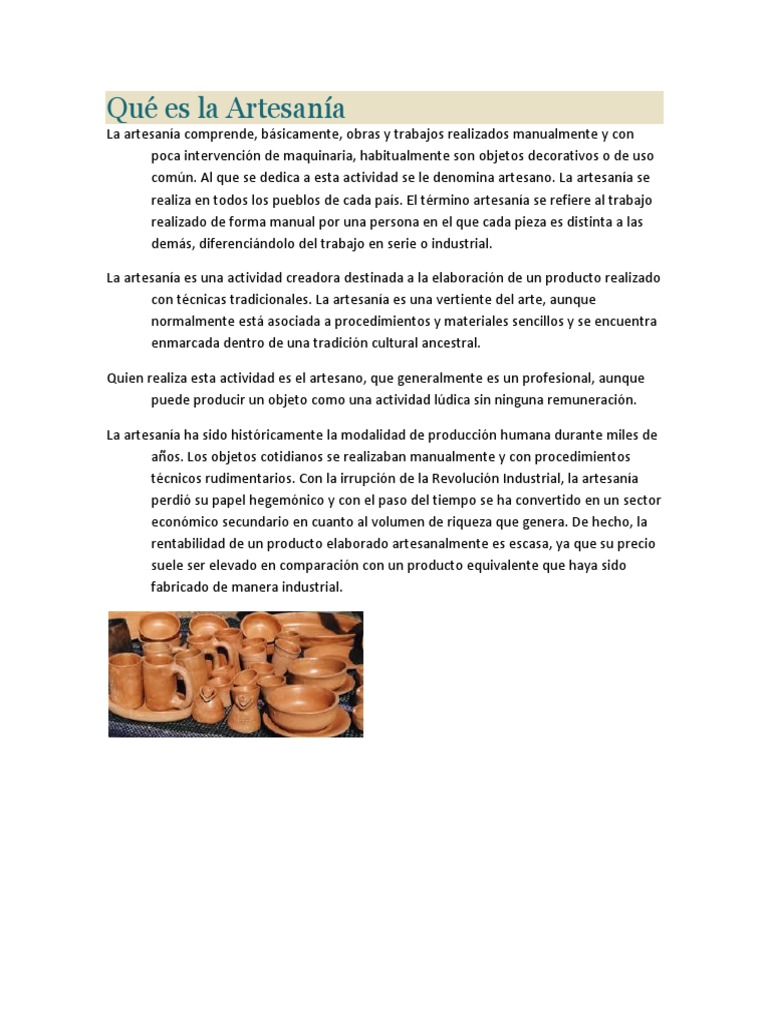 Qué es la Artesanía

La artesanía comprende, básicamente, obras y trabajos realizados manualmente y con poca intervención de maquinaria, habitualmente son objetos decorativos o de uso común. Al que se dedica a esta actividad se le denomina artesano. La artesanía se realiza en todos los pueblos de cada país. El término artesanía se refiere al trabajo realizado de forma manual por una persona en el que cada pieza es distinta a las demás, diferenciándolo del trabajo en serie o industrial.

La artesanía es una actividad creadora destinada a la elaboración de un producto realizado con técnicas tradicionales. La artesanía es una vertiente del arte, aunque normalmente está asociada a procedimientos y materiales sencillos y se encuentra enmarcada dentro de una tradición cultural ancestral.

Quien realiza esta actividad es el artesano, que generalmente es un profesional, aunque puede producir un objeto como una actividad lúdica sin ninguna remuneración.

La artesanía ha sido históricamente la modalidad de producción humana durante miles de años. Los objetos cotidianos se realizaban manualmente y con procedimientos técnicos rudimentarios. Con la irrupción de la Revolución Industrial, la artesanía perdió su papel hegemónico y con el paso del tiempo se ha convertido en un sector económico secundario en cuanto al volumen de riqueza que genera. De hecho, la rentabilidad de un producto elaborado artesanalmente es escasa, ya que su precio suele ser elevado en comparación con un producto equivalente que haya sido fabricado de manera industrial.